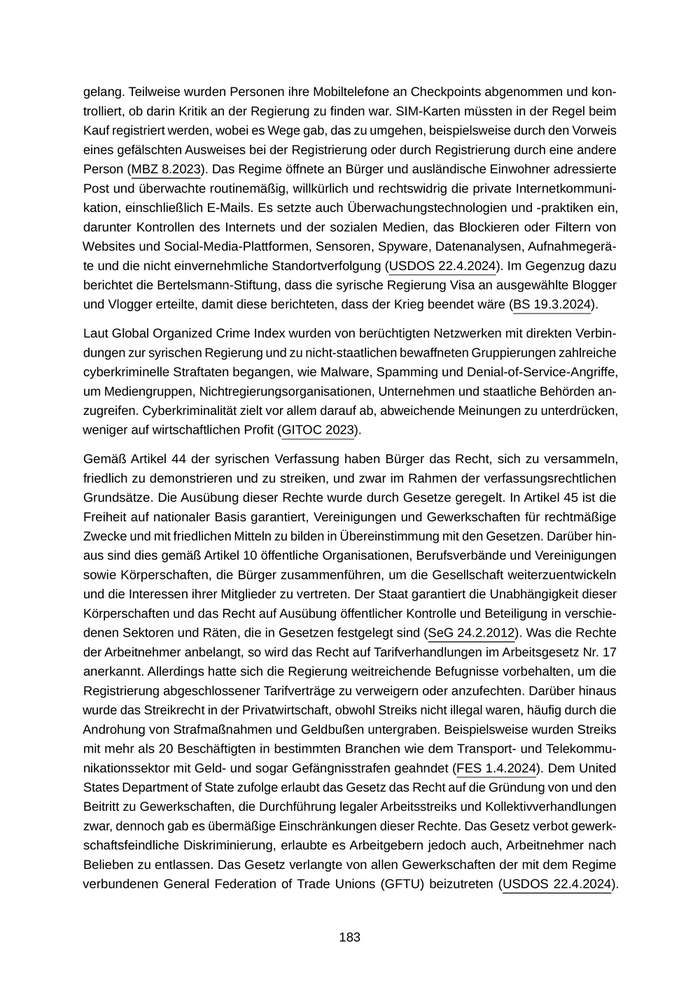 gelang. Teilweise wurden Personen ihre Mobiltelefone an Checkpoints abgenommen und kontrolliert, ob darin Kritik an der Regierung zu finden war. SIM-Karten müssten in der Regel beim Kauf registriert werden, wobei es Wege gab, das zu umgehen, beispielsweise durch den Vorweis eines gefälschten Ausweises bei der Registrierung oder durch Registrierung durch eine andere Person (MBZ 8.2023). Das Regime öffnete an Bürger und ausländische Einwohner adressierte Post und überwachte routinemäßig, willkürlich und rechtswidrig die private Internetkommunikation, einschließlich E-Mails. Es setzte auch Überwachungstechnologien und -praktiken ein, darunter Kontrollen des Internets und der sozialen Medien, das Blockieren oder Filtern von Websites und Social-Media-Plattformen, Sensoren, Spyware, Datenanalysen, Aufnahmegeräte und die nicht einvernehmliche Standortverfolgung (USDOS 22.4.2024). Im Gegenzug dazu berichtet die Bertelsmann-Stiftung, dass die syrische Regierung Visa an ausgewählte Blogger und Vlogger erteilte, damit diese berichteten, dass der Krieg beendet wäre (BS 19.3.2024).

Laut Global Organized Crime Index wurden von berüchtigten Netzwerken mit direkten Verbindungen zur syrischen Regierung und zu nicht-staatlichen bewaffneten Gruppierungen zahlreiche cyberkriminelle Straftaten begangen, wie Malware, Spamming und Denial-of-Service-Angriffe, um Mediengruppen, Nichtregierungsorganisationen, Unternehmen und staatliche Behörden anzugreifen. Cyberkriminalität zielt vor allem darauf ab, abweichende Meinungen zu unterdrücken, weniger auf wirtschaftlichen Profit (GITOC 2023).

Gemäß Artikel 44 der syrischen Verfassung haben Bürger das Recht, sich zu versammeln, friedlich zu demonstrieren und zu streiken, und zwar im Rahmen der verfassungsrechtlichen Grundsätze. Die Ausübung dieser Rechte wurde durch Gesetze geregelt. In Artikel 45 ist die Freiheit auf nationaler Basis garantiert, Vereinigungen und Gewerkschaften für rechtmäßige Zwecke und mit friedlichen Mitteln zu bilden in Übereinstimmung mit den Gesetzen. Darüber hinaus sind dies gemäß Artikel 10 öffentliche Organisationen, Berufsverbände und Vereinigungen sowie Körperschaften, die Bürger zusammenführen, um die Gesellschaft weiterzuentwickeln und die Interessen ihrer Mitglieder zu vertreten. Der Staat garantiert die Unabhängigkeit dieser Körperschaften und das Recht auf Ausübung öffentlicher Kontrolle und Beteiligung in verschiedenen Sektoren und Räten, die in Gesetzen festgelegt sind (SeG 24.2.2012). Was die Rechte der Arbeitnehmer anbelangt, so wird das Recht auf Tarifverhandlungen im Arbeitsgesetz Nr. 17 anerkannt. Allerdings hatte sich die Regierung weitreichende Befugnisse vorbehalten, um die Registrierung abgeschlossener Tarifverträge zu verweigern oder anzufechten. Darüber hinaus wurde das Streikrecht in der Privatwirtschaft, obwohl Streiks nicht illegal waren, häufig durch die Androhung von Strafmaßnahmen und Geldbußen untergraben. Beispielsweise wurden Streiks mit mehr als 20 Beschäftigten in bestimmten Branchen wie dem Transport- und Telekommunikationssektor mit Geld- und sogar Gefängnisstrafen geahndet (FES 1.4.2024). Dem United States Department of State zufolge erlaubt das Gesetz das Recht auf die Gründung von und den Beitritt zu Gewerkschaften, die Durchführung legaler Arbeitsstreiks und Kollektivverhandlungen zwar, dennoch gab es übermäßige Einschränkungen dieser Rechte. Das Gesetz verbot gewerkschaftsfeindliche Diskriminierung, erlaubte es Arbeitgebern jedoch auch, Arbeitnehmer nach Belieben zu entlassen. Das Gesetz verlangte von allen Gewerkschaften der mit dem Regime verbundenen General Federation of Trade Unions (GFTU) beizutreten (USDOS 22.4.2024).

183